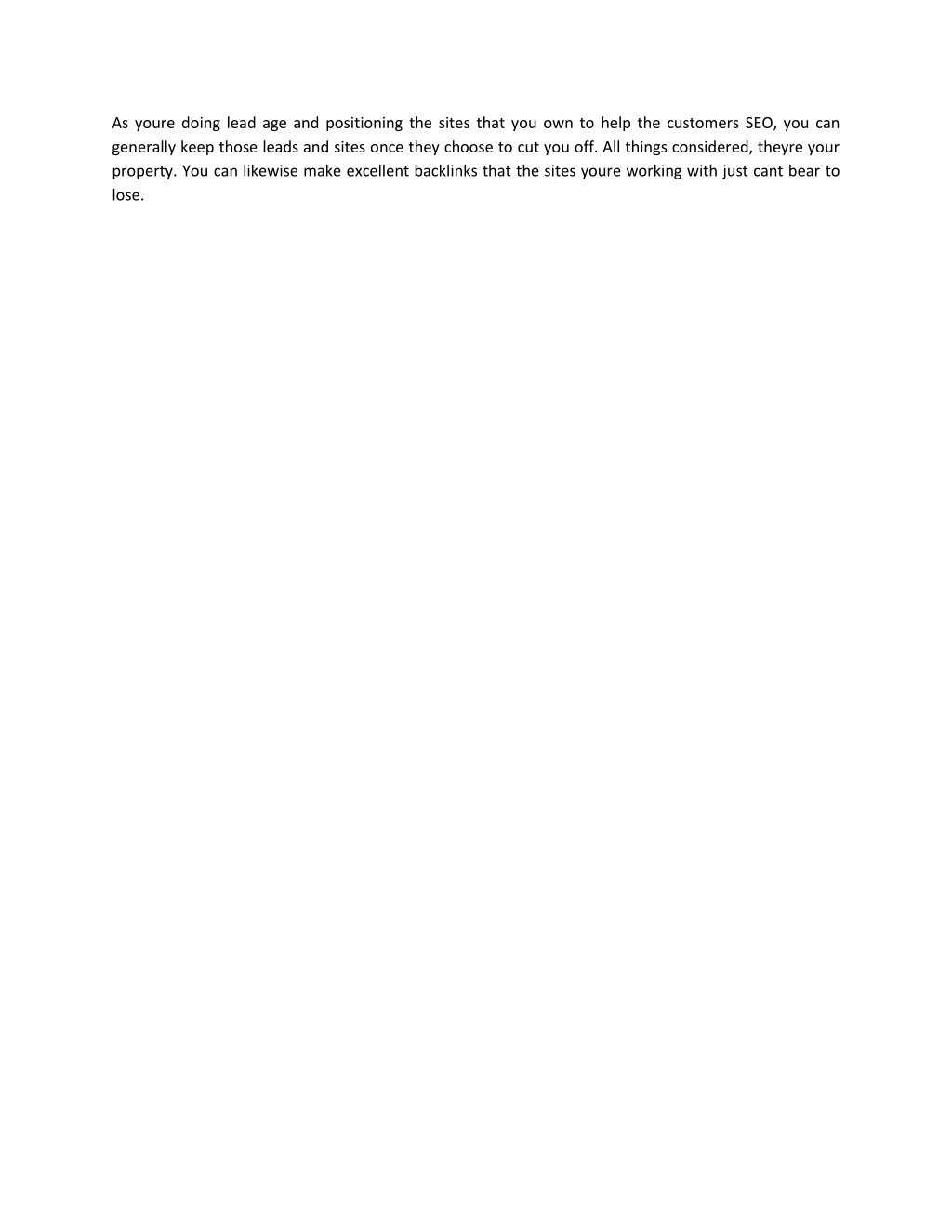 As youre doing lead age and positioning the sites that you own to help the customers SEO, you can generally keep those leads and sites once they choose to cut you off. All things considered, theyre your property. You can likewise make excellent backlinks that the sites youre working with just cant bear to lose.